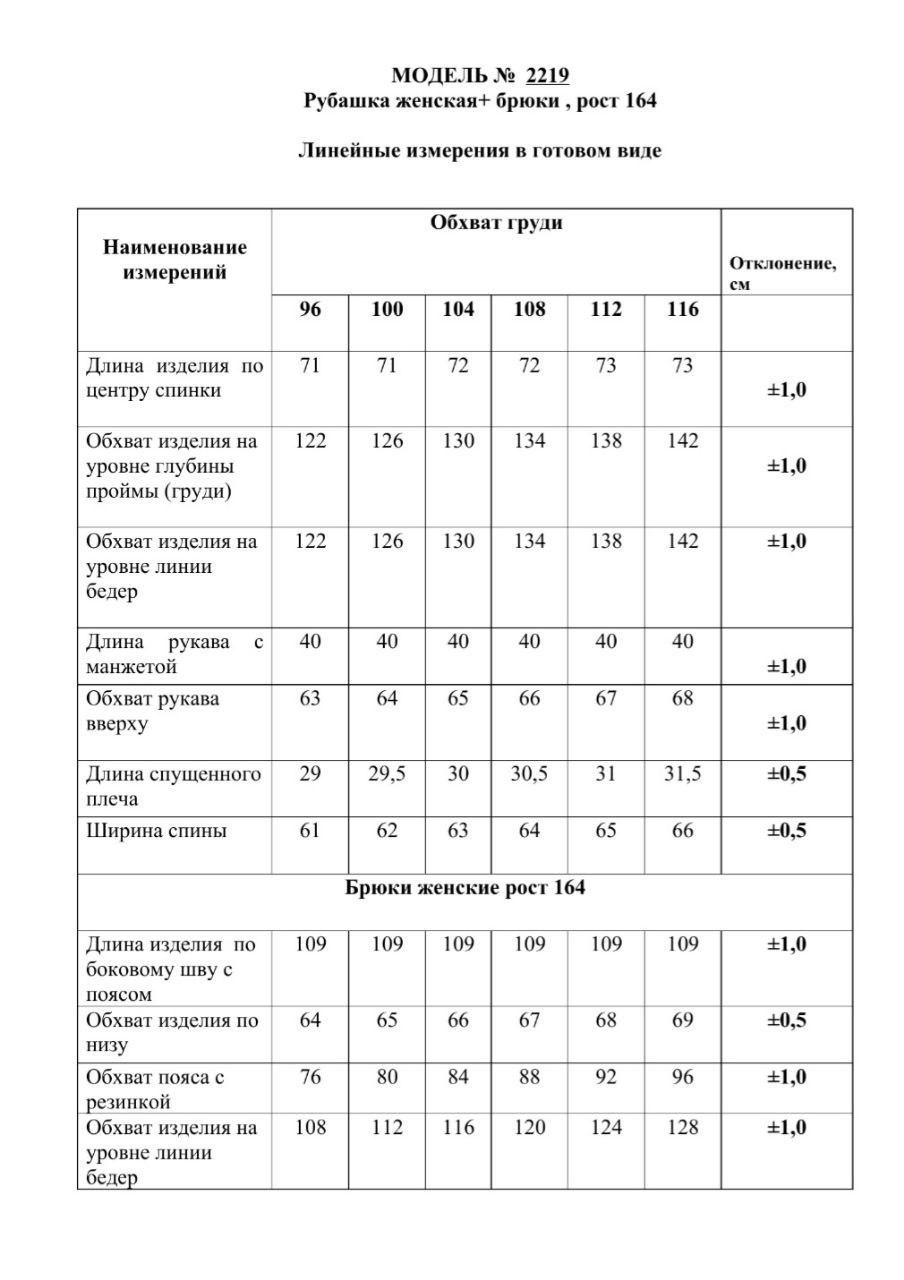 МОДЕЛЬ № 2219
Рубашка женская+ брюки , рост 164

Линейные измерения в готовом виде

| Наименование измерений | Обхват груди | | | | | | Отклонение, см |
|---|---|---|---|---|---|---|---|
| | 96 | 100 | 104 | 108 | 112 | 116 | |
| Длина изделия по центру спинки | 71 | 71 | 72 | 72 | 73 | 73 | ±1,0 |
| Обхват изделия на уровне глубины проймы (груди) | 122 | 126 | 130 | 134 | 138 | 142 | ±1,0 |
| Обхват изделия на уровне линии бедер | 122 | 126 | 130 | 134 | 138 | 142 | ±1,0 |
| Длина рукава с манжетой | 40 | 40 | 40 | 40 | 40 | 40 | ±1,0 |
| Обхват рукава вверху | 63 | 64 | 65 | 66 | 67 | 68 | ±1,0 |
| Длина спущенного плеча | 29 | 29,5 | 30 | 30,5 | 31 | 31,5 | ±0,5 |
| Ширина спины | 61 | 62 | 63 | 64 | 65 | 66 | ±0,5 |
| Брюки женские рост 164 | | | | | | | |
| Длина изделия по боковому шву с поясом | 109 | 109 | 109 | 109 | 109 | 109 | ±1,0 |
| Обхват изделия по низу | 64 | 65 | 66 | 67 | 68 | 69 | ±0,5 |
| Обхват пояса с резинкой | 76 | 80 | 84 | 88 | 92 | 96 | ±1,0 |
| Обхват изделия на уровне линии бедер | 108 | 112 | 116 | 120 | 124 | 128 | ±1,0 |